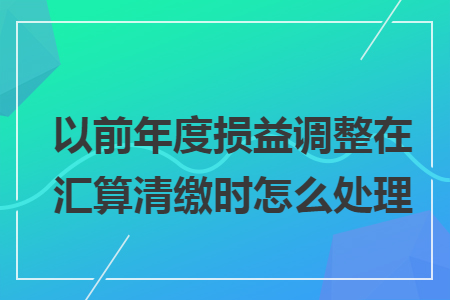 以前年度损益调整在汇算清缴时怎么处理